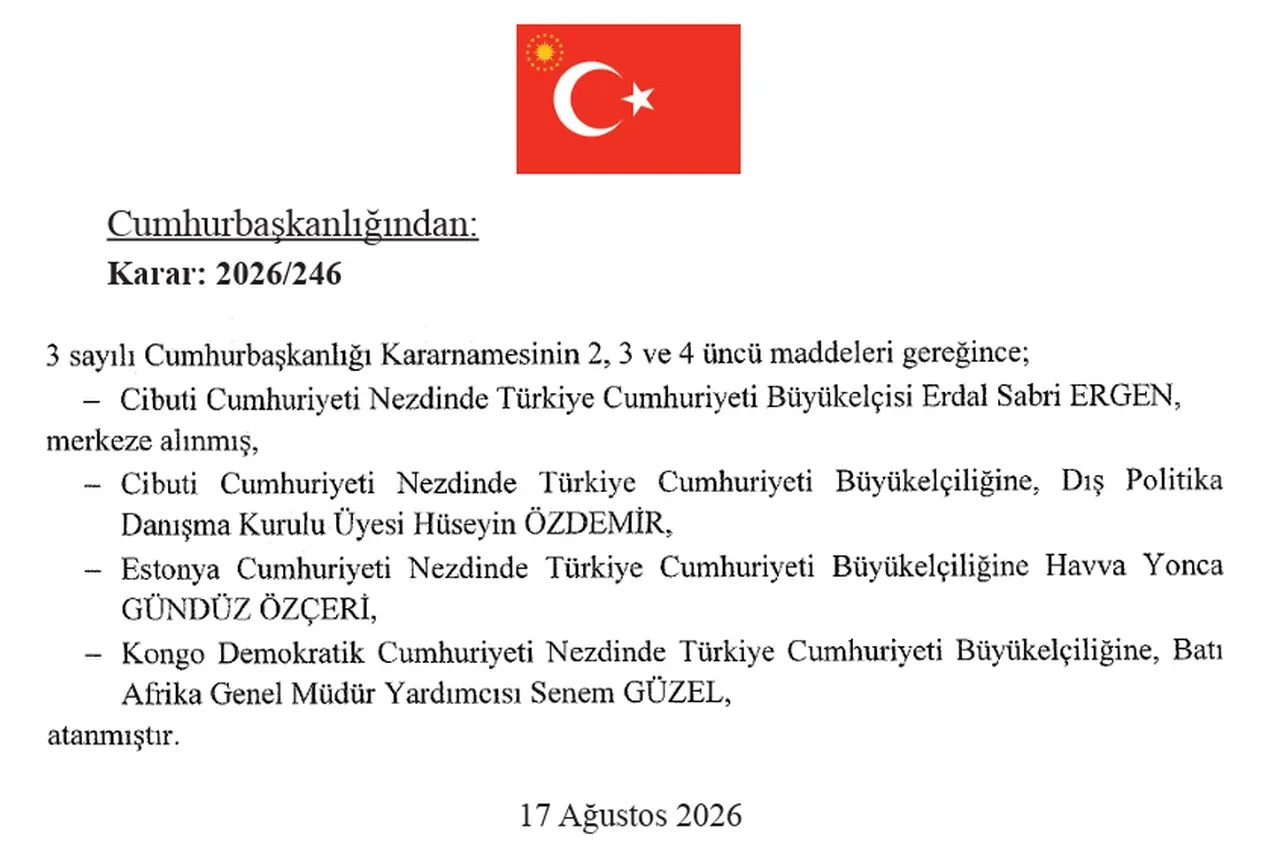 Cumhurbaşkanlığından:
Karar: 2026/246

3 sayılı Cumhurbaşkanlığı Kararnamesinin 2, 3 ve 4 üncü maddeleri gereğince;

– Cibuti Cumhuriyeti Nezdinde Türkiye Cumhuriyeti Büyükelçisi Erdal Sabri ERGEN, merkeze alınmış,

– Cibuti Cumhuriyeti Nezdinde Türkiye Cumhuriyeti Büyükelçiliğine, Dış Politika Danışma Kurulu Üyesi Hüseyin ÖZDEMİR,

– Estonya Cumhuriyeti Nezdinde Türkiye Cumhuriyeti Büyükelçiliğine Havva Yonca GÜNDÜZ ÖZÇERİ,

– Kongo Demokratik Cumhuriyeti Nezdinde Türkiye Cumhuriyeti Büyükelçiliğine, Batı Afrika Genel Müdür Yardımcısı Senem GÜZEL,

atanmıştır.

17 Ağustos 2026